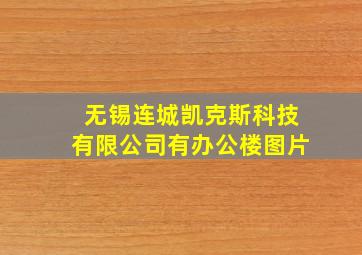 无锡连城凯克斯科技有限公司有办公楼图片